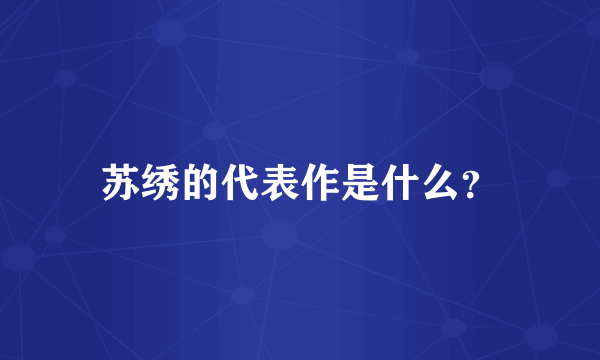 苏绣的代表作是什么?